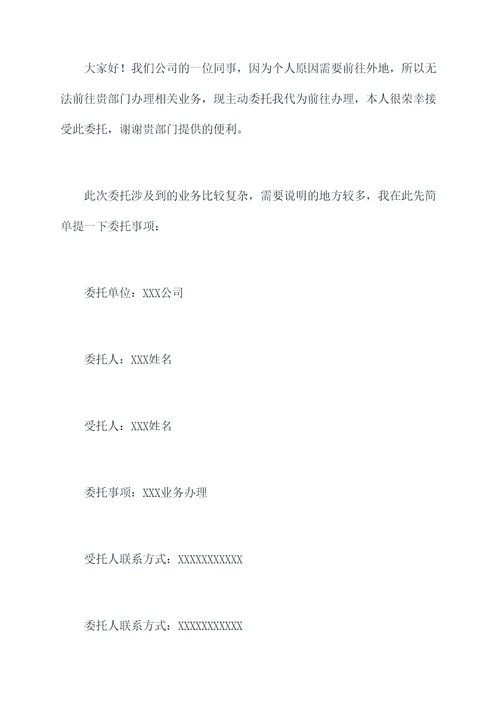 大家好！我们公司的一位同事，因为个人原因需要前往外地，所以无法前往贵部门办理相关业务，现主动委托我代为前往办理，本人很荣幸接受此委托，谢谢贵部门提供的便利。

此次委托涉及到的业务比较复杂，需要说明的地方较多，我在此先简单提一下委托事项：

委托单位：XXX公司

委托人：XXX姓名

受托人：XXX姓名

委托事项：XXX业务办理

受托人联系方式：XXXXXXXXXXX

委托人联系方式：XXXXXXXXXXX